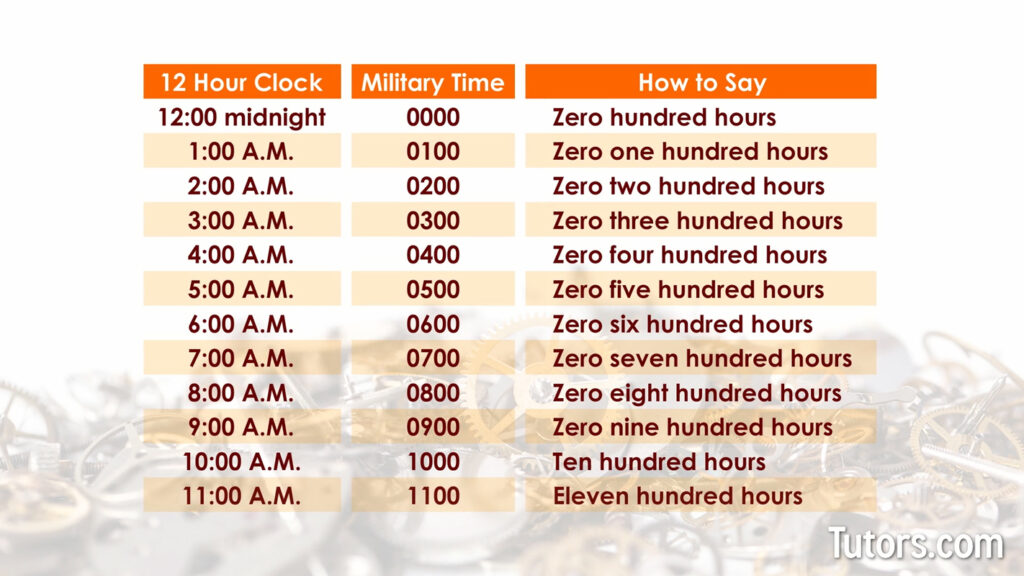 | 12 Hour Clock | Military Time | How to Say |
|---|---|---|
| 12:00 midnight | 0000 | Zero hundred hours |
| 1:00 A.M. | 0100 | Zero one hundred hours |
| 2:00 A.M. | 0200 | Zero two hundred hours |
| 3:00 A.M. | 0300 | Zero three hundred hours |
| 4:00 A.M. | 0400 | Zero four hundred hours |
| 5:00 A.M. | 0500 | Zero five hundred hours |
| 6:00 A.M. | 0600 | Zero six hundred hours |
| 7:00 A.M. | 0700 | Zero seven hundred hours |
| 8:00 A.M. | 0800 | Zero eight hundred hours |
| 9:00 A.M. | 0900 | Zero nine hundred hours |
| 10:00 A.M. | 1000 | Ten hundred hours |
| 11:00 A.M. | 1100 | Eleven hundred hours |

Tutors.com